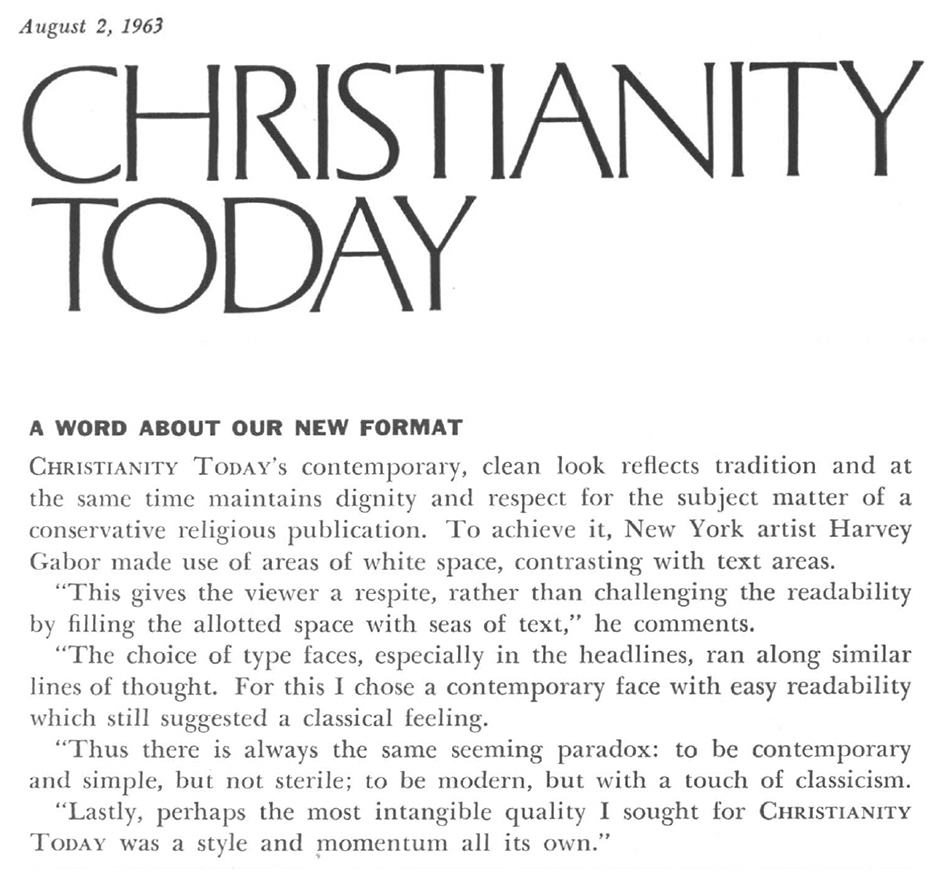 August 2, 1963

CHRISTIANITY TODAY

A WORD ABOUT OUR NEW FORMAT

CHRISTIANITY TODAY's contemporary, clean look reflects tradition and at the same time maintains dignity and respect for the subject matter of a conservative religious publication. To achieve it, New York artist Harvey Gabor made use of areas of white space, contrasting with text areas.

"This gives the viewer a respite, rather than challenging the readability by filling the allotted space with seas of text," he comments.

"The choice of type faces, especially in the headlines, ran along similar lines of thought. For this I chose a contemporary face with easy readability which still suggested a classical feeling.

"Thus there is always the same seeming paradox: to be contemporary and simple, but not sterile; to be modern, but with a touch of classicism.

"Lastly, perhaps the most intangible quality I sought for CHRISTIANITY TODAY was a style and momentum all its own."